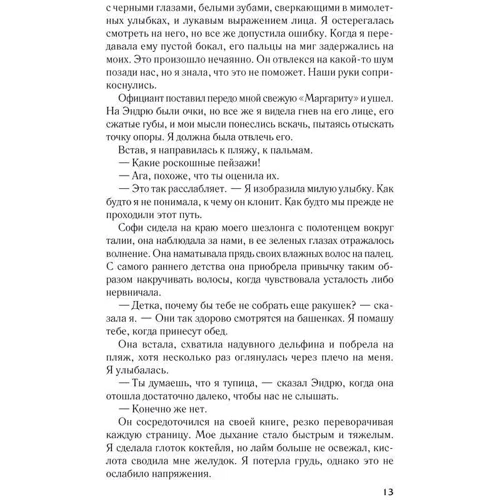 с черными глазами, белыми зубами, сверкающими в мимолетных улыбках, и лукавым выражением лица. Я остерегалась смотреть на него, но все же допустила ошибку. Когда я передавала ему пустой бокал, его пальцы на миг задержались на моих. Это произошло нечаянно. Он отвлекся на какой-то шум позади нас, но я знала, что это не поможет. Наши руки соприкоснулись.

Официант поставил передо мной свежую «Маргариту» и ушел. На Эндрю были очки, но все же я видела гнев на его лице, его сжатые губы, и мои мысли понеслись вскачь, пытаясь отыскать точку опоры. Я должна была отвлечь его.

Встав, я направилась к пляжу, к пальмам.

— Какие роскошные пейзажи!

— Ага, похоже, что ты оценила их.

— Это так расслабляет. — Я изобразила милую улыбку. Как будто я не понимала, к чему он клонит. Как будто мы прежде не проходили этот путь.

Софи сидела на краю моего шезлонга с полотенцем вокруг талии, она наблюдала за нами, в ее зеленых глазах отражалось волнение. Она наматывала прядь своих влажных волос на палец. С самого раннего детства она приобрела привычку таким образом накручивать волосы, когда чувствовала усталость либо нервничала.

— Детка, почему бы тебе не собрать еще ракушек? — сказала я. — Они так здорово смотрятся на башенках. Я помашу тебе, когда принесут обед.

Она встала, схватила надувного дельфина и побрела на пляж, хотя несколько раз оглянулась через плечо на меня. Я улыбалась.

— Ты думаешь, что я тупица, — сказал Эндрю, когда она отошла достаточно далеко, чтобы нас не слышать.

— Конечно же нет.

Он сосредоточился на своей книге, резко переворачивая каждую страницу. Мое дыхание стало быстрым и тяжелым. Я сделала глоток коктейля, но лайм больше не освежал, кислота сводила мне желудок. Я потерла грудь, однако это не ослабило напряжения.

13